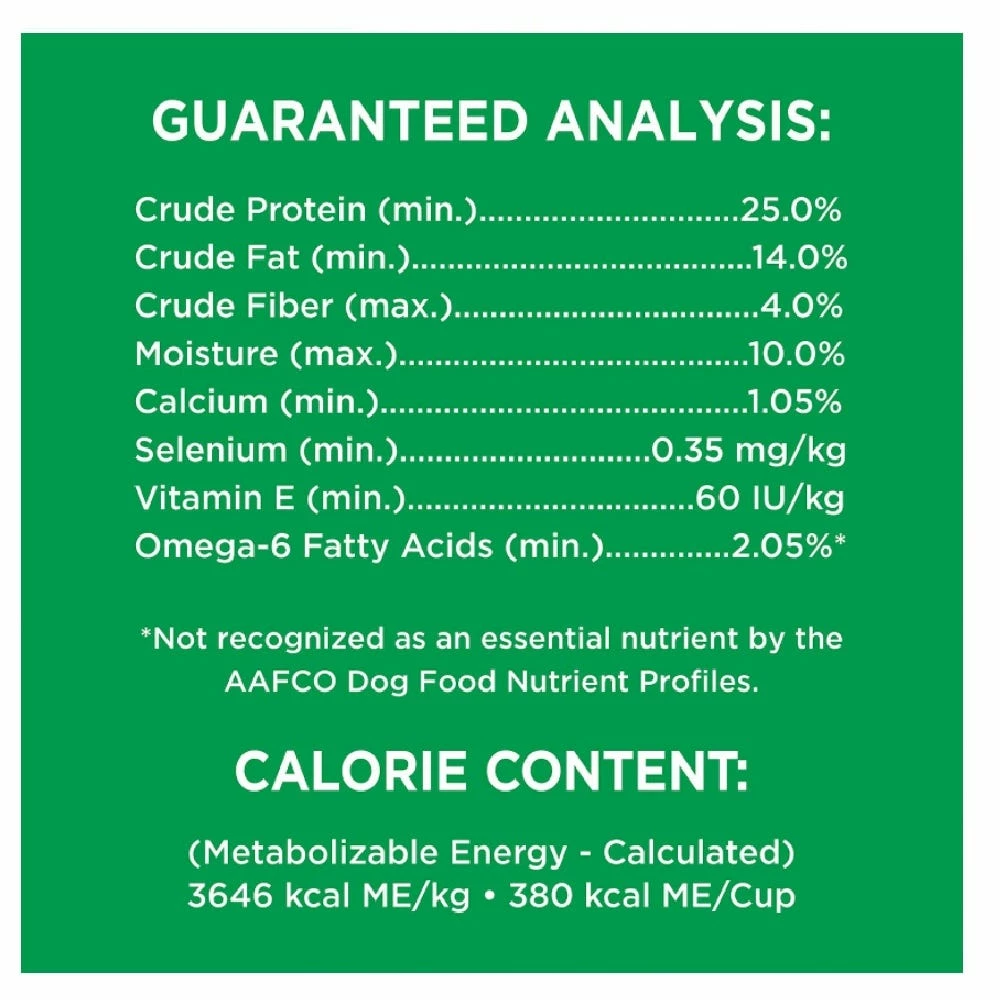 GUARANTEED ANALYSIS:

Crude Protein (min.) 25.0%
Crude Fat (min.) 14.0%
Crude Fiber (max.) 4.0%
Moisture (max.) 10.0%
Calcium (min.) 1.05%
Selenium (min.) 0.35 mg/kg
Vitamin E (min.) 60 IU/kg
Omega-6 Fatty Acids (min.) 2.05%*

*Not recognized as an essential nutrient by the AAFCO Dog Food Nutrient Profiles.

CALORIE CONTENT:

(Metabolizable Energy - Calculated)
3646 kcal ME/kg • 380 kcal ME/Cup